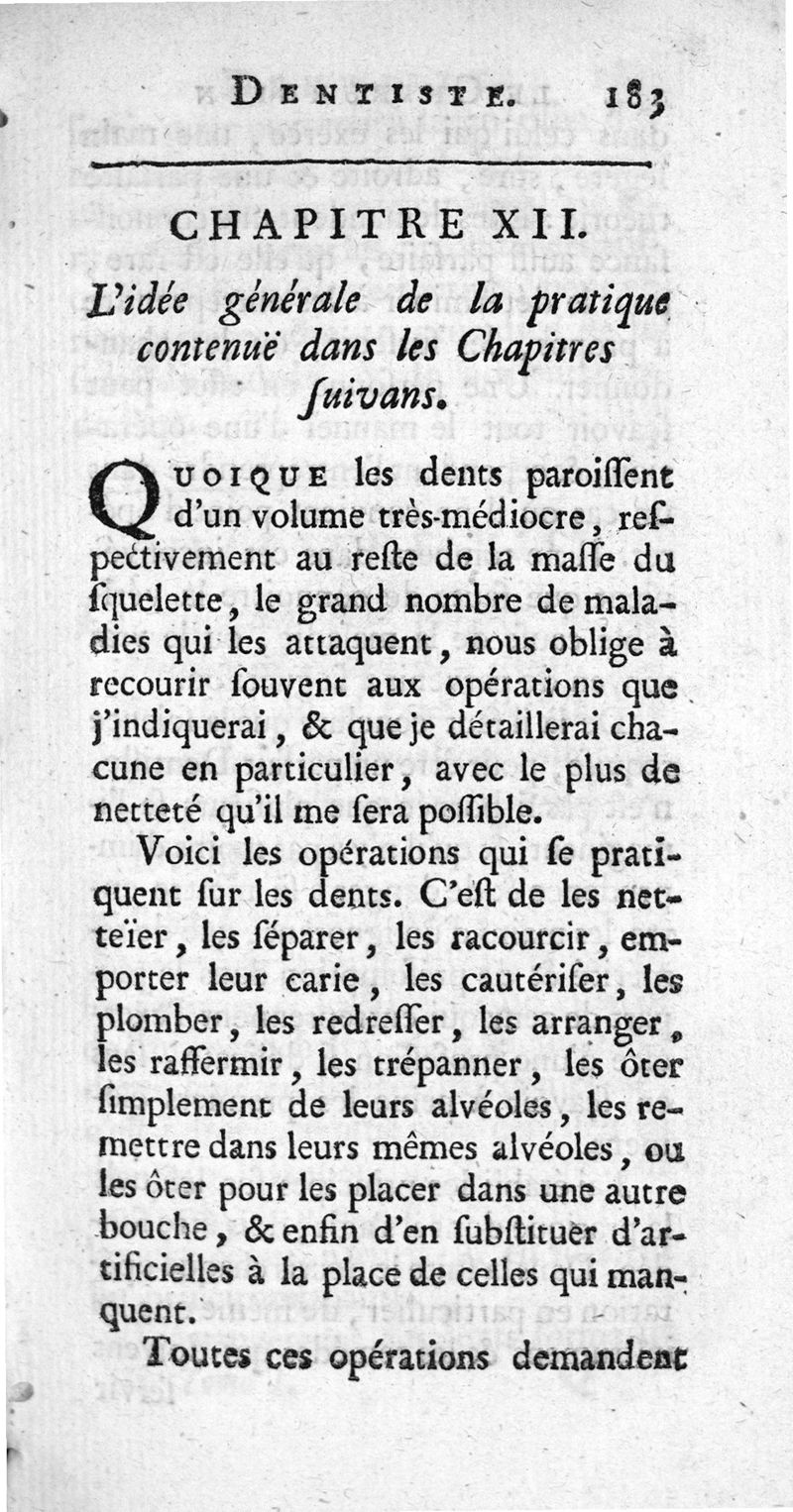 DENTISTE. 183

CHAPITRE XII.

L'idée générale de la pratique contenuë dans les Chapitres ſuivans.

QUOIQUE les dents paroiſſent d'un volume très-médiocre, reſpectivement au reſte de la maſſe du ſquelette, le grand nombre de maladies qui les attaquent, nous oblige à recourir ſouvent aux opérations que j'indiquerai, & que je détaillerai chacune en particulier, avec le plus de netteté qu'il me ſera poſſible.

Voici les opérations qui ſe pratiquent ſur les dents. C'eſt de les netteïer, les ſéparer, les racourcir, emporter leur carie, les cautériſer, les plomber, les redreſſer, les arranger, les raffermir, les trépanner, les ôter ſimplement de leurs alvéoles, les remettre dans leurs mêmes alvéoles, ou les ôter pour les placer dans une autre bouche, & enfin d'en ſubſtituer d'artificielles à la place de celles qui manquent.

Toutes ces opérations demandent